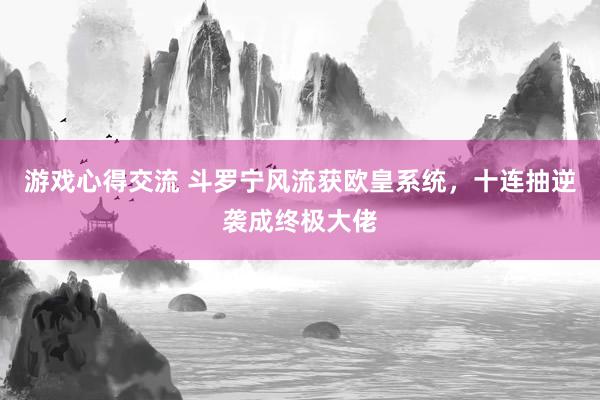 游戏心得交流 斗罗宁风流获欧皇系统，十连抽逆袭成终极大佬